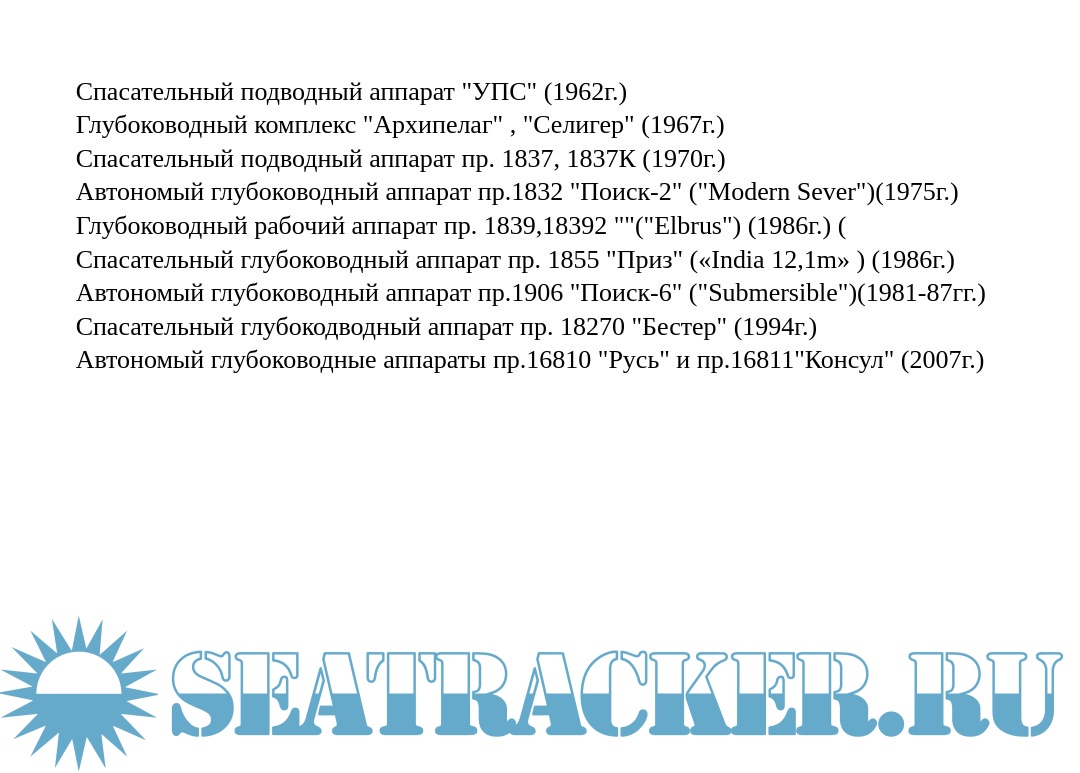 Спасательный подводный аппарат "УПС" (1962г.)
Глубоководный комплекс "Архипелаг" , "Селигер" (1967г.)
Спасательный подводный аппарат пр. 1837, 1837К (1970г.)
Автономый глубоководный аппарат пр.1832 "Поиск-2" ("Modern Sever")(1975г.)
Глубоководный рабочий аппарат пр. 1839,18392 ""("Elbrus") (1986г.) (
Спасательный глубоководный аппарат пр. 1855 "Приз" («India 12,1m» ) (1986г.)
Автономый глубоководный аппарат пр.1906 "Поиск-6" ("Submersible")(1981-87гг.)
Спасательный глубокодводный аппарат пр. 18270 "Бестер" (1994г.)
Автономый глубоководные аппараты пр.16810 "Русь" и пр.16811"Консул" (2007г.)

SEATRACKER.RU